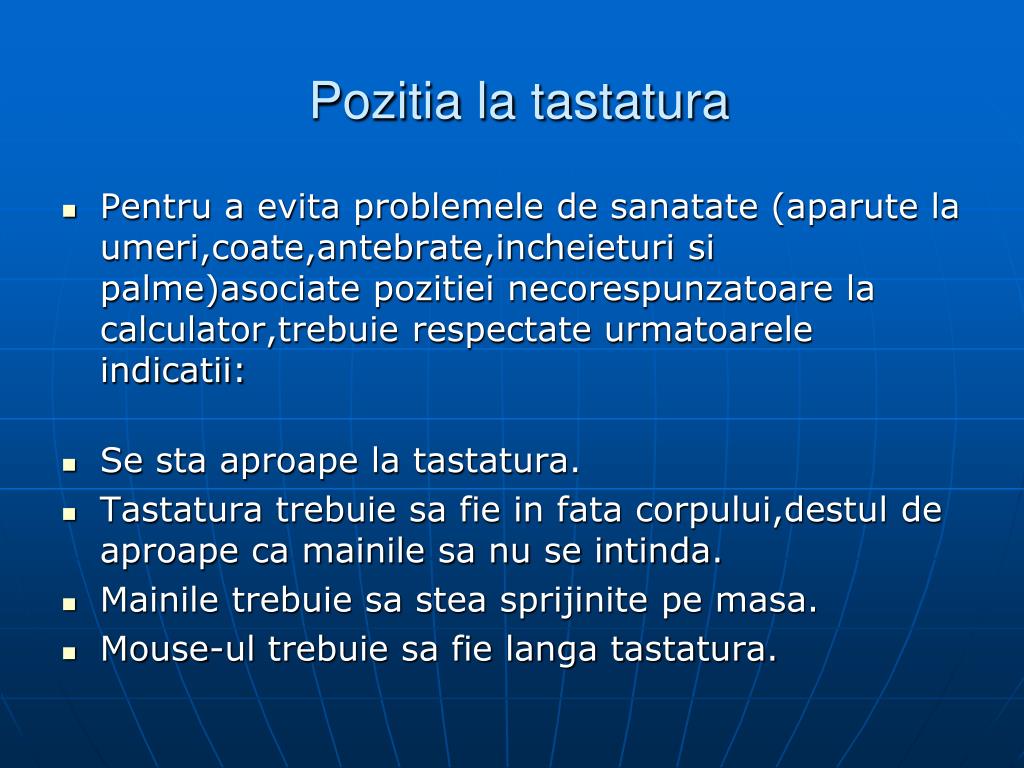 Pozitia la tastatura

- Pentru a evita problemele de sanatate (aparute la umeri,coate,antebrate,incheieturi si palme)asociate pozitiei necorespunzatoare la calculator,trebuie respectate urmatoarele indicatii:

- Se sta aproape la tastatura.
- Tastatura trebuie sa fie in fata corpului,destul de aproape ca mainile sa nu se intinda.
- Mainile trebuie sa stea sprijinite pe masa.
- Mouse-ul trebuie sa fie langa tastatura.